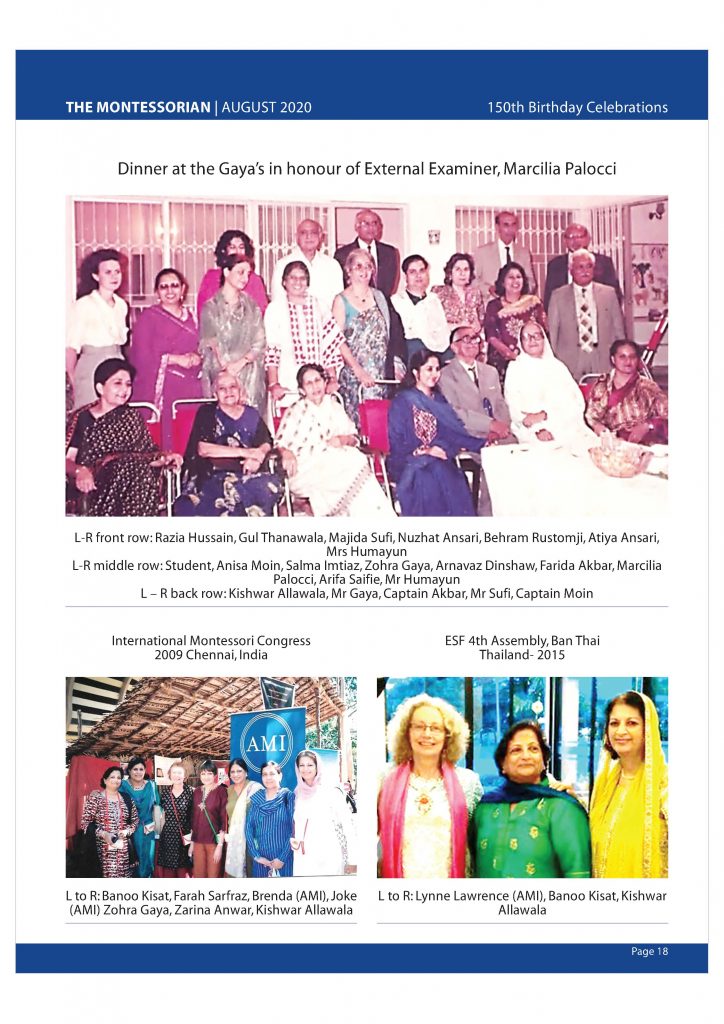 THE MONTESSORIAN | AUGUST 2020

150th Birthday Celebrations

Dinner at the Gaya's in honour of External Examiner, Marcilia Palocci

L-R front row: Razia Hussain, Gul Thanawala, Majida Sufi, Nuzhat Ansari, Behram Rustomji, Atiya Ansari, Mrs Humayun
L-R middle row: Student, Anisa Moin, Salma Imtiaz, Zohra Gaya, Arnavaz Dinshaw, Farida Akbar, Marcilia Palocci, Arifa Saifie, Mr Humayun
L – R back row: Kishwar Allawala, Mr Gaya, Captain Akbar, Mr Sufi, Captain Moin

International Montessori Congress
2009 Chennai, India

AMI

L to R: Banoo Kisat, Farah Sarfraz, Brenda (AMI), Joke (AMI) Zohra Gaya, Zarina Anwar, Kishwar Allawala

ESF 4th Assembly, Ban Thai
Thailand- 2015

L to R: Lynne Lawrence (AMI), Banoo Kisat, Kishwar Allawala

Page 18